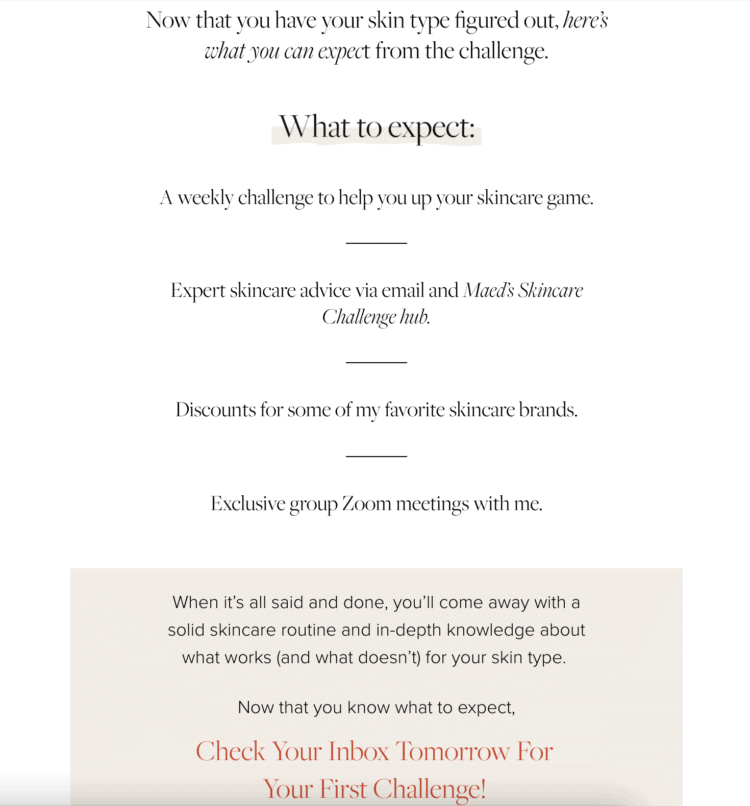 Now that you have your skin type figured out, here's what you can expect from the challenge.

What to expect:

A weekly challenge to help you up your skincare game.

Expert skincare advice via email and Maed's Skincare Challenge hub.

Discounts for some of my favorite skincare brands.

Exclusive group Zoom meetings with me.

When it's all said and done, you'll come away with a solid skincare routine and in-depth knowledge about what works (and what doesn't) for your skin type.

Now that you know what to expect,

Check Your Inbox Tomorrow For Your First Challenge!